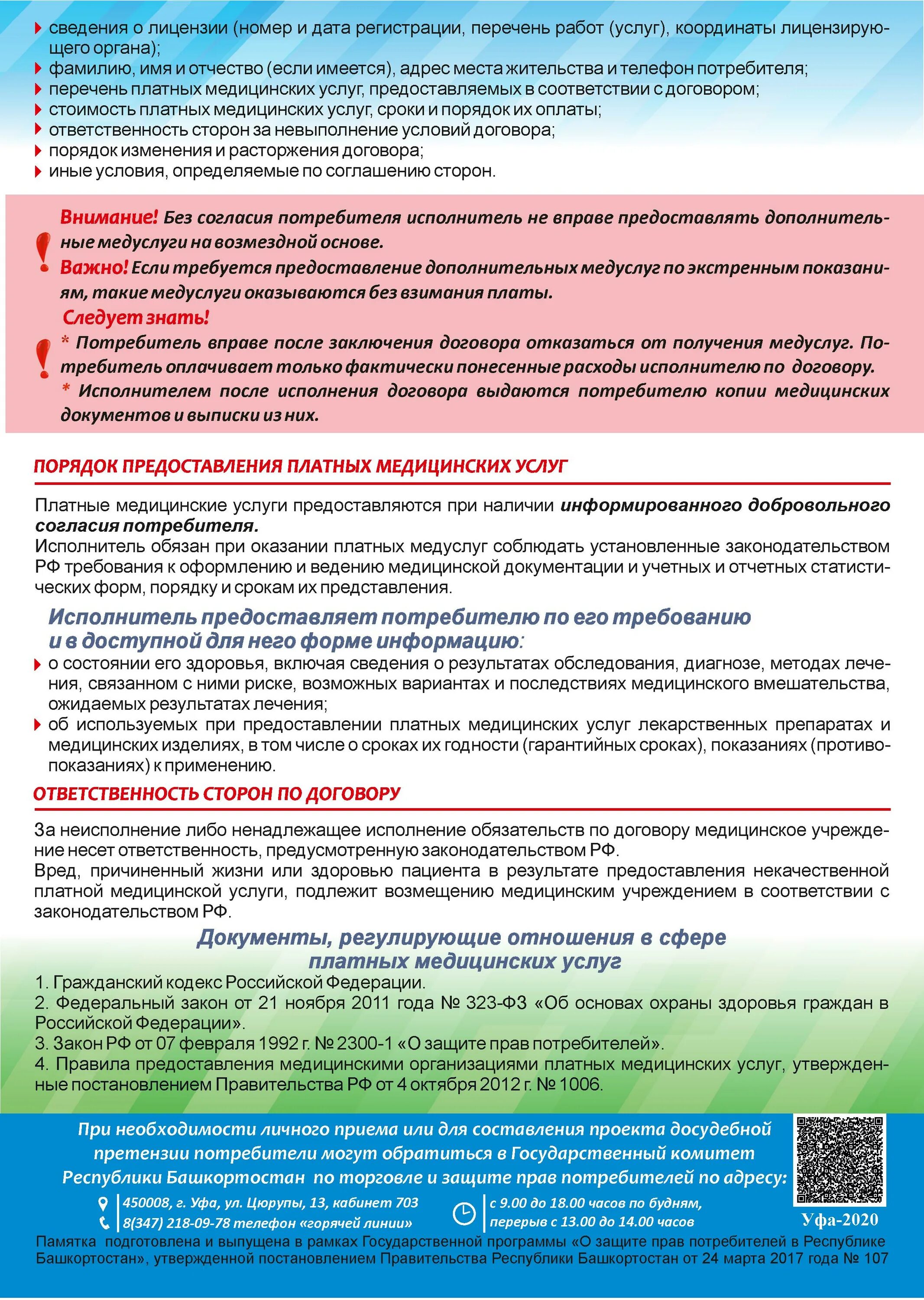 сведения о лицензии (номер и дата регистрации, перечень работ (услуг), координаты лицензирующего органа);
фамилию, имя и отчество (если имеется), адрес места жительства и телефон потребителя;
перечень платных медицинских услуг, предоставляемых в соответствии с договором;
стоимость платных медицинских услуг, сроки и порядок их оплаты;
ответственность сторон за невыполнение условий договора;
порядок изменения и расторжения договора;
иные условия, определяемые по соглашению сторон.

Внимание! Без согласия потребителя исполнитель не вправе предоставлять дополнительные медуслуги на возмездной основе.
Важно! Если требуется предоставление дополнительных медуслуг по экстренным показаниям, такие медуслуги оказываются без взимания платы.
Следует знать!
* Потребитель вправе после заключения договора отказаться от получения медуслуг. Потребитель оплачивает только фактически понесенные расходы исполнителю по договору.
* Исполнителем после исполнения договора выдаются потребителю копии медицинских документов и выписки из них.

ПОРЯДОК ПРЕДОСТАВЛЕНИЯ ПЛАТНЫХ МЕДИЦИНСКИХ УСЛУГ

Платные медицинские услуги предоставляются при наличии информированного добровольного согласия потребителя.
Исполнитель обязан при оказании платных медуслуг соблюдать установленные законодательством РФ требования к оформлению и ведению медицинской документации и учетных и отчетных статистических форм, порядку и срокам их представления.

Исполнитель предоставляет потребителю по его требованию и в доступной для него форме информацию:
о состоянии его здоровья, включая сведения о результатах обследования, диагнозе, методах лечения, связанном с ними риске, возможных вариантах и последствиях медицинского вмешательства, ожидаемых результатах лечения;
об используемых при предоставлении платных медицинских услуг лекарственных препаратах и медицинских изделиях, в том числе о сроках их годности (гарантийных сроках), показаниях (противопоказаниях) к применению.

ОТВЕТСТВЕННОСТЬ СТОРОН ПО ДОГОВОРУ

За неисполнение либо ненадлежащее исполнение обязательств по договору медицинское учреждение несет ответственность, предусмотренную законодательством РФ.
Вред, причиненный жизни или здоровью пациента в результате предоставления некачественной платной медицинской услуги, подлежит возмещению медицинским учреждением в соответствии с законодательством РФ.

Документы, регулирующие отношения в сфере платных медицинских услуг
1. Гражданский кодекс Российской Федерации.
2. Федеральный закон от 21 ноября 2011 года № 323-ФЗ «Об основах охраны здоровья граждан в Российской Федерации».
3. Закон РФ от 07 февраля 1992 г. № 2300-1 «О защите прав потребителей».
4. Правила предоставления медицинскими организациями платных медицинских услуг, утвержденные постановлением Правительства РФ от 4 октября 2012 г. № 1006.

При необходимости личного приема или для составления проекта досудебной претензии потребители могут обратиться в Государственный комитет Республики Башкортостан по торговле и защите прав потребителей по адресу:
450008, г. Уфа, ул. Цюрупы, 13, кабинет 703
8(347) 218-09-78 телефон «горячей линии»
с 9.00 до 18.00 часов по будням, перерыв с 13.00 до 14.00 часов
Уфа-2020
Памятка подготовлена и выпущена в рамках Государственной программы «О защите прав потребителей в Республике Башкортостан», утвержденной постановлением Правительства Республики Башкортостан от 24 марта 2017 года № 107